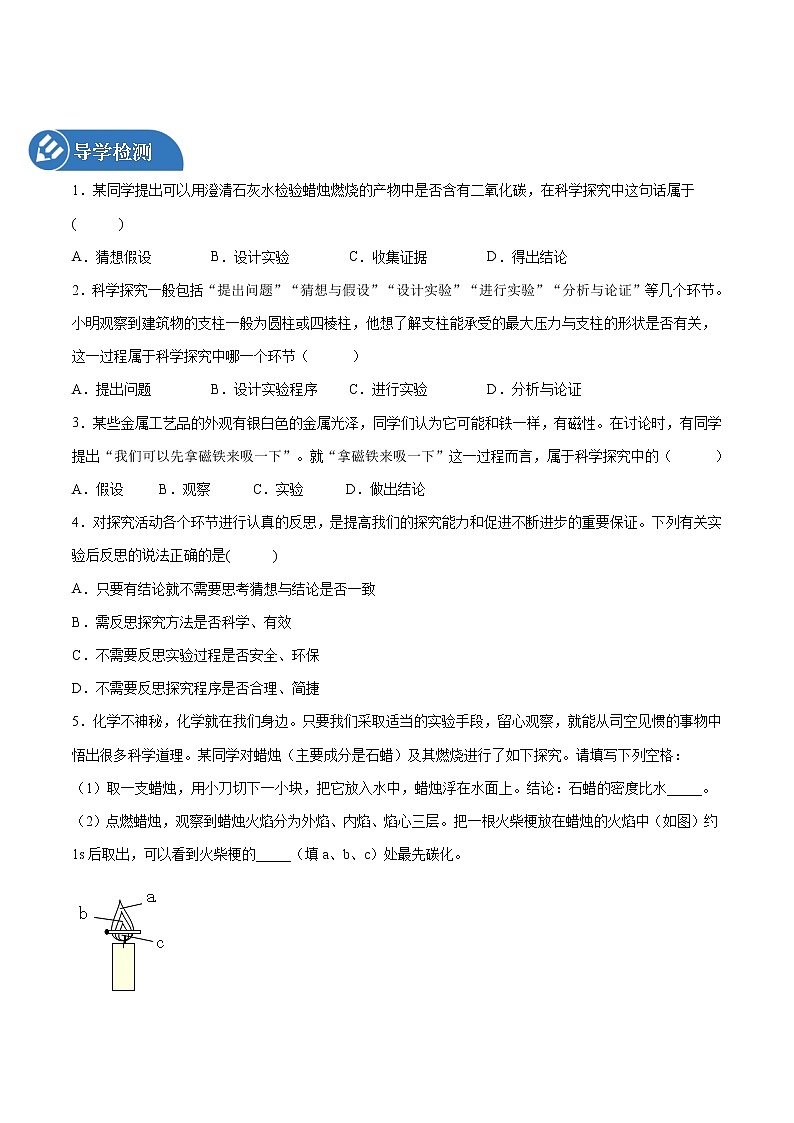 导学检测

1．某同学提出可以用澄清石灰水检验蜡烛燃烧的产物中是否含有二氧化碳，在科学探究中这句话属于（　　）

A．猜想假设　　B．设计实验　　C．收集证据　　D．得出结论

2．科学探究一般包括“提出问题”“猜想与假设”“设计实验”“进行实验”“分析与论证”等几个环节。小明观察到建筑物的支柱一般为圆柱或四棱柱，他想了解支柱能承受的最大压力与支柱的形状是否有关，这一过程属于科学探究中哪一个环节（　　）

A．提出问题　　B．设计实验程序　　C．进行实验　　D．分析与论证

3．某些金属工艺品的外观有银白色的金属光泽，同学们认为它可能和铁一样，有磁性。在讨论时，有同学提出“我们可以先拿磁铁来吸一下”。就“拿磁铁来吸一下”这一过程而言，属于科学探究中的（　　）

A．假设　　B．观察　　C．实验　　D．做出结论

4．对探究活动各个环节进行认真的反思，是提高我们的探究能力和促进不断进步的重要保证。下列有关实验后反思的说法正确的是(　　)

A．只要有结论就不需要思考猜想与结论是否一致

B．需反思探究方法是否科学、有效

C．不需要反思实验过程是否安全、环保

D．不需要反思探究程序是否合理、简捷

5．化学不神秘，化学就在我们身边。只要我们采取适当的实验手段，留心观察，就能从司空见惯的事物中悟出很多科学道理。某同学对蜡烛（主要成分是石蜡）及其燃烧进行了如下探究。请填写下列空格：

（1）取一支蜡烛，用小刀切下一小块，把它放入水中，蜡烛浮在水面上。结论：石蜡的密度比水_____。

（2）点燃蜡烛，观察到蜡烛火焰分为外焰、内焰、焰心三层。把一根火柴梗放在蜡烛的火焰中（如图）约1s后取出，可以看到火柴梗的_____（填 a、b、c）处最先碳化。

a
b
c